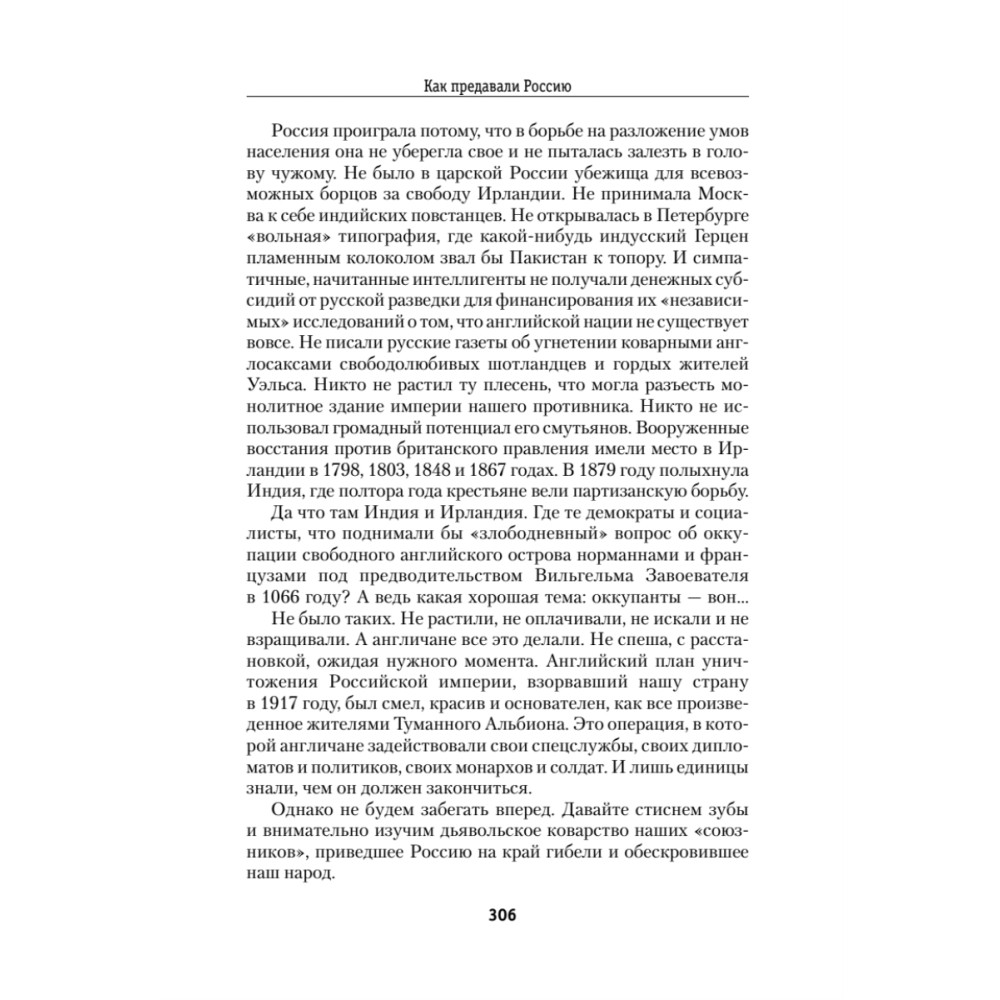 Как предавали Россию

Россия проиграла потому, что в борьбе на разложение умов населения она не уберегла свое и не пыталась залезть в голову чужому. Не было в царской России убежища для всевозможных борцов за свободу Ирландии. Не принимала Москва к себе индийских повстанцев. Не открывалась в Петербурге «вольная» типография, где какой-нибудь индусский Герцен пламенным колоколом звал бы Пакистан к топору. И симпатичные, начитанные интеллигенты не получали денежных субсидий от русской разведки для финансирования их «независимых» исследований о том, что английской нации не существует вовсе. Не писали русские газеты об угнетении коварными англосаксами свободолюбивых шотландцев и гордых жителей Уэльса. Никто не растил ту плесень, что могла разъесть монолитное здание империи нашего противника. Никто не использовал громадный потенциал его смутьянов. Вооруженные восстания против британского правления имели место в Ирландии в 1798, 1803, 1848 и 1867 годах. В 1879 году полыхнула Индия, где полтора года крестьяне вели партизанскую борьбу.

Да что там Индия и Ирландия. Где те демократы и социалисты, что поднимали бы «злободневный» вопрос об оккупации свободного английского острова норманнами и французами под предводительством Вильгельма Завоевателя в 1066 году? А ведь какая хорошая тема: оккупанты — вон...

Не было таких. Не растили, не оплачивали, не искали и не взращивали. А англичане все это делали. Не спеша, с расстановкой, ожидая нужного момента. Английский план уничтожения Российской империи, взорвавший нашу страну в 1917 году, был смел, красив и основателен, как все произведенное жителями Туманного Альбиона. Это операция, в которой англичане задействовали свои спецслужбы, своих дипломатов и политиков, своих монархов и солдат. И лишь единицы знали, чем он должен закончиться.

Однако не будем забегать вперед. Давайте стиснем зубы и внимательно изучим дьявольское коварство наших «союзников», приведшее Россию на край гибели и обескровившее наш народ.

306